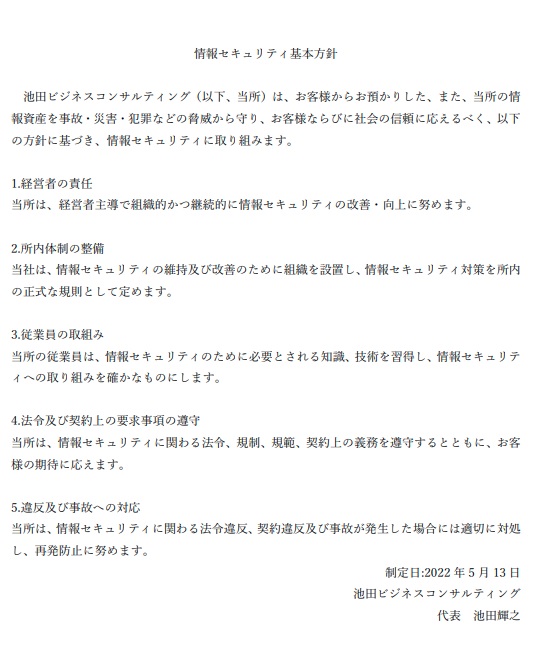 情報セキュリティ基本方針

池田ビジネスコンサルティング（以下、当所）は、お客様からお預かりした、また、当所の情報資産を事故・災害・犯罪などの脅威から守り、お客様ならびに社会の信頼に応えるべく、以下の方針に基づき、情報セキュリティに取り組みます。

1.経営者の責任
当所は、経営者主導で組織的かつ継続的に情報セキュリティの改善・向上に努めます。

2.所内体制の整備
当社は、情報セキュリティの維持及び改善のために組織を設置し、情報セキュリティ対策を所内の正式な規則として定めます。

3.従業員の取組み
当所の従業員は、情報セキュリティのために必要とされる知識、技術を習得し、情報セキュリティへの取り組みを確かなものにします。

4.法令及び契約上の要求事項の遵守
当所は、情報セキュリティに関わる法令、規制、規範、契約上の義務を遵守するとともに、お客様の期待に応えます。

5.違反及び事故への対応
当所は、情報セキュリティに関わる法令違反、契約違反及び事故が発生した場合には適切に対処し、再発防止に努めます。

制定日:2022 年 5 月 13 日
池田ビジネスコンサルティング
代表　池田輝之